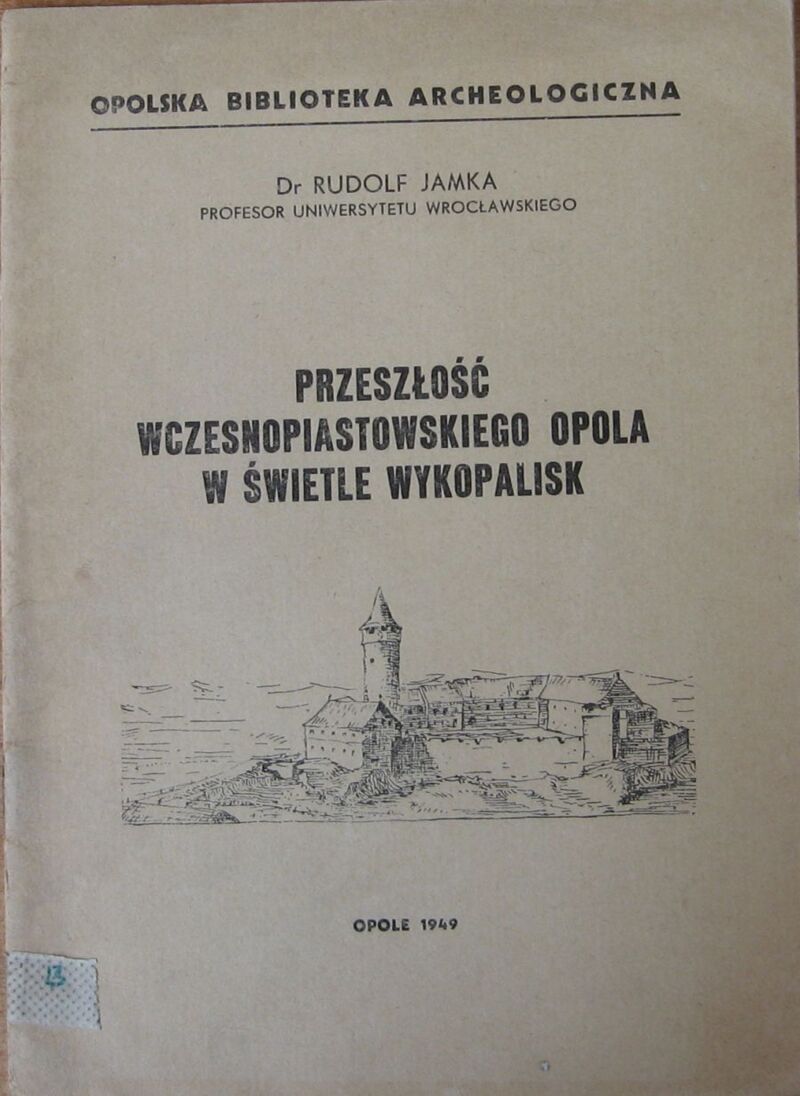 OPOLSKA BIBLIOTEKA ARCHEOLOGICZNA

Dr RUDOLF JAMKA
PROFESOR UNIWERSYTETU WROCŁAWSKIEGO

PRZESZŁOŚĆ
WCZESNOPIASTOWSKIEGO OPOLA
W ŚWIETLE WYKOPALISK

OPOLE 1949

13